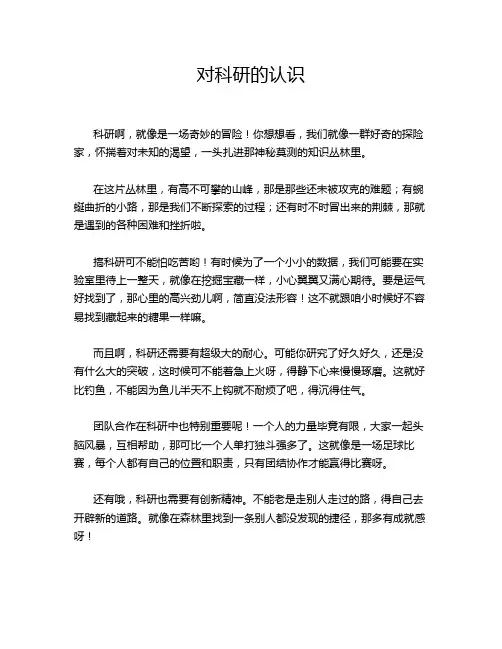 对科研的认识

科研啊，就像是一场奇妙的冒险！你想想看，我们就像一群好奇的探险家，怀揣着对未知的渴望，一头扎进那神秘莫测的知识丛林里。

在这片丛林里，有高不可攀的山峰，那是那些还未被攻克的难题；有蜿蜒曲折的小路，那是我们不断探索的过程；还有时不时冒出来的荆棘，那就是遇到的各种困难和挫折啦。

搞科研可不能怕吃苦哟！有时候为了一个小小的数据，我们可能要在实验室里待上一整天，就像在挖掘宝藏一样，小心翼翼又满心期待。要是运气好找到了，那心里的高兴劲儿啊，简直没法形容！这不就跟咱小时候好不容易找到藏起来的糖果一样嘛。

而且啊，科研还需要有超级大的耐心。可能你研究了好久好久，还是没有什么大的突破，这时候可不能着急上火呀，得静下心来慢慢琢磨。这就好比钓鱼，不能因为鱼儿半天不上钩就不耐烦了吧，得沉得住气。

团队合作在科研中也特别重要呢！一个人的力量毕竟有限，大家一起头脑风暴，互相帮助，那可比一个人单打独斗强多了。这就像是一场足球比赛，每个人都有自己的位置和职责，只有团结协作才能赢得比赛呀。

还有哦，科研也需要有创新精神。不能老是走别人走过的路，得自己去开辟新的道路。就像在森林里找到一条别人都没发现的捷径，那多有成就感呀！